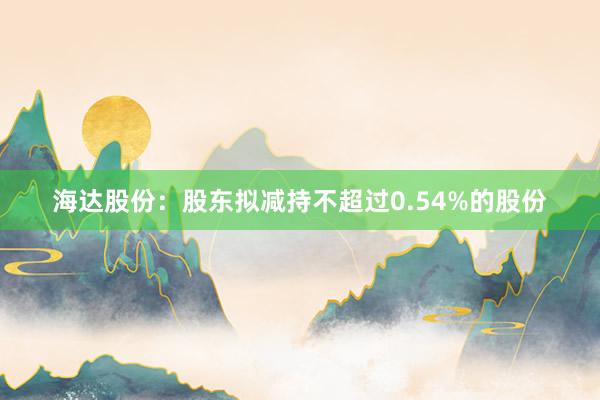 海达股份：股东拟减持不超过0.54%的股份